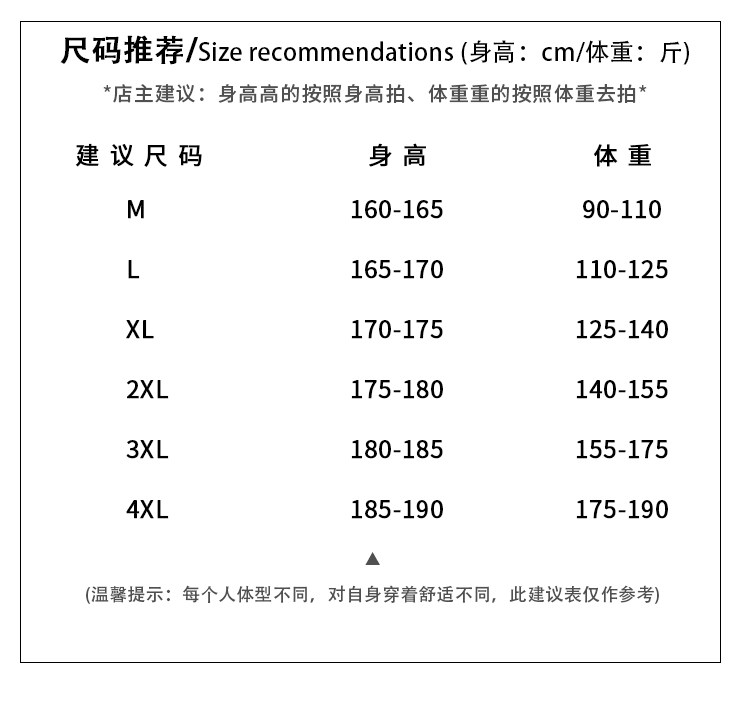 尺码推荐/Size recommendations (身高：cm/体重：斤)

*店主建议：身高高的按照身高拍、体重重的按照体重去拍*

| 建议尺码 | 身高 | 体重 |
|---|---|---|
| M | 160-165 | 90-110 |
| L | 165-170 | 110-125 |
| XL | 170-175 | 125-140 |
| 2XL | 175-180 | 140-155 |
| 3XL | 180-185 | 155-175 |
| 4XL | 185-190 | 175-190 |

▲

(温馨提示：每个人体型不同，对自身穿着舒适不同，此建议表仅作参考)